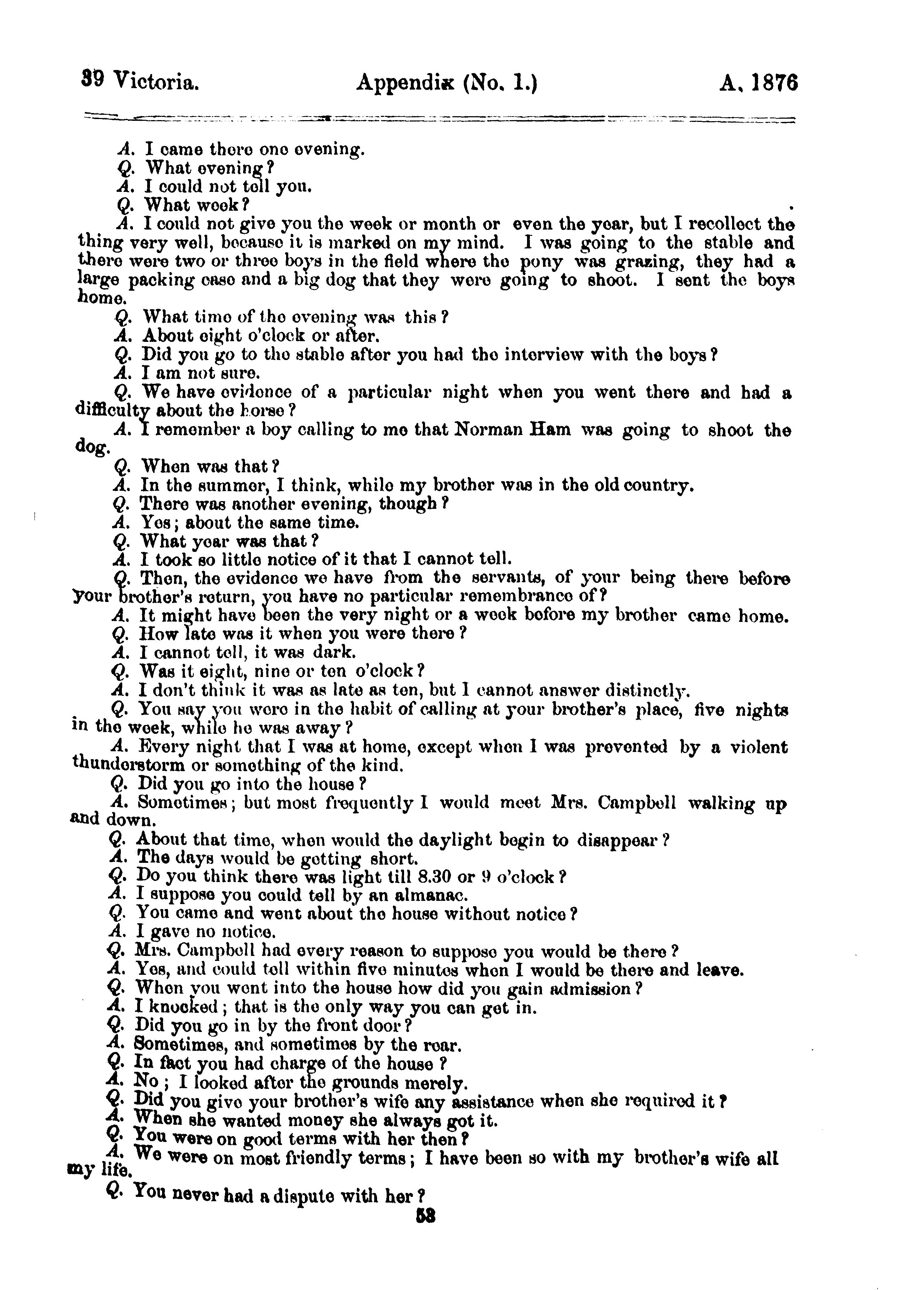 39 Victoria. Appendix (No. 1.) A. 1876

A. I came there one evening.
Q. What evening?
A. I could not tell you.
Q. What week?
A. I could not give you the week or month or even the year, but I recollect the thing very well, because it is marked on my mind. I was going to the stable and there were two or three boys in the field where the pony was grazing, they had a large packing case and a big dog that they were going to shoot. I sent the boys home.
Q. What time of the evening was this?
A. About eight o'clock or after.
Q. Did you go to the stable after you had the interview with the boys?
A. I am not sure.
Q. We have evidence of a particular night when you went there and had a difficulty about the horse?
A. I remember a boy calling to me that Norman Ham was going to shoot the dog.
Q. When was that?
A. In the summer, I think, while my brother was in the old country.
Q. There was another evening, though?
A. Yes; about the same time.
Q. What year was that?
A. I took so little notice of it that I cannot tell.
Q. Then, the evidence we have from the servants, of your being there before your brother's return, you have no particular remembrance of?
A. It might have been the very night or a week before my brother came home.
Q. How late was it when you were there?
A. I cannot tell, it was dark.
Q. Was it eight, nine or ten o'clock?
A. I don't think it was as late as ten, but I cannot answer distinctly.
Q. You say you were in the habit of calling at your brother's place, five nights in the week, while he was away?
A. Every night that I was at home, except when I was prevented by a violent thunderstorm or something of the kind.
Q. Did you go into the house?
A. Sometimes; but most frequently I would meet Mrs. Campbell walking up and down.
Q. About that time, when would the daylight begin to disappear?
A. The days would be getting short.
Q. Do you think there was light till 8.30 or 9 o'clock?
A. I suppose you could tell by an almanac.
Q. You came and went about the house without notice?
A. I gave no notice.
Q. Mrs. Campbell had every reason to suppose you would be there?
A. Yes, and could tell within five minutes when I would be there and leave.
Q. When you went into the house how did you gain admission?
A. I knocked; that is the only way you can get in.
Q. Did you go in by the front door?
A. Sometimes, and sometimes by the rear.
Q. In fact you had charge of the house?
A. No; I looked after the grounds merely.
Q. Did you give your brother's wife any assistance when she required it?
A. When she wanted money she always got it.
Q. You were on good terms with her then?
A. We were on most friendly terms; I have been so with my brother's wife all my life.
Q. You never had a dispute with her?
53